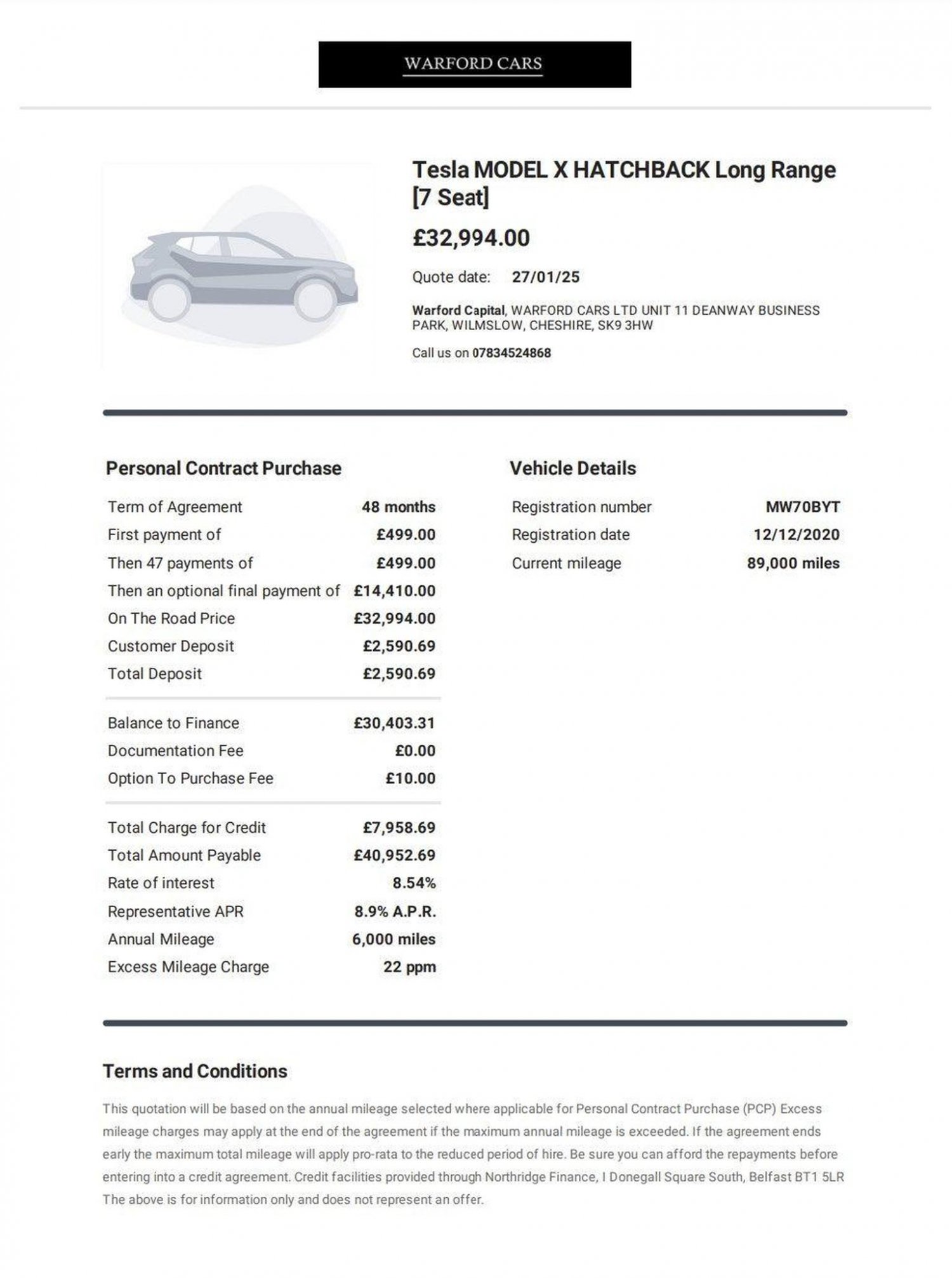 WARFORD CARS

Tesla MODEL X HATCHBACK Long Range [7 Seat]

£32,994.00

Quote date: 27/01/25

Warford Capital, WARFORD CARS LTD UNIT 11 DEANWAY BUSINESS PARK, WILMSLOW, CHESHIRE, SK9 3HW

Call us on 07834524868

Personal Contract Purchase

| | |
|---|---|
| Term of Agreement | 48 months |
| First payment of | £499.00 |
| Then 47 payments of | £499.00 |
| Then an optional final payment of | £14,410.00 |
| On The Road Price | £32,994.00 |
| Customer Deposit | £2,590.69 |
| Total Deposit | £2,590.69 |
| Balance to Finance | £30,403.31 |
| Documentation Fee | £0.00 |
| Option To Purchase Fee | £10.00 |
| Total Charge for Credit | £7,958.69 |
| Total Amount Payable | £40,952.69 |
| Rate of interest | 8.54% |
| Representative APR | 8.9% A.P.R. |
| Annual Mileage | 6,000 miles |
| Excess Mileage Charge | 22 ppm |

Vehicle Details

| | |
|---|---|
| Registration number | MW70BYT |
| Registration date | 12/12/2020 |
| Current mileage | 89,000 miles |

Terms and Conditions

This quotation will be based on the annual mileage selected where applicable for Personal Contract Purchase (PCP) Excess mileage charges may apply at the end of the agreement if the maximum annual mileage is exceeded. If the agreement ends early the maximum total mileage will apply pro-rata to the reduced period of hire. Be sure you can afford the repayments before entering into a credit agreement. Credit facilities provided through Northridge Finance, I Donegall Square South, Belfast BT1 5LR The above is for information only and does not represent an offer.